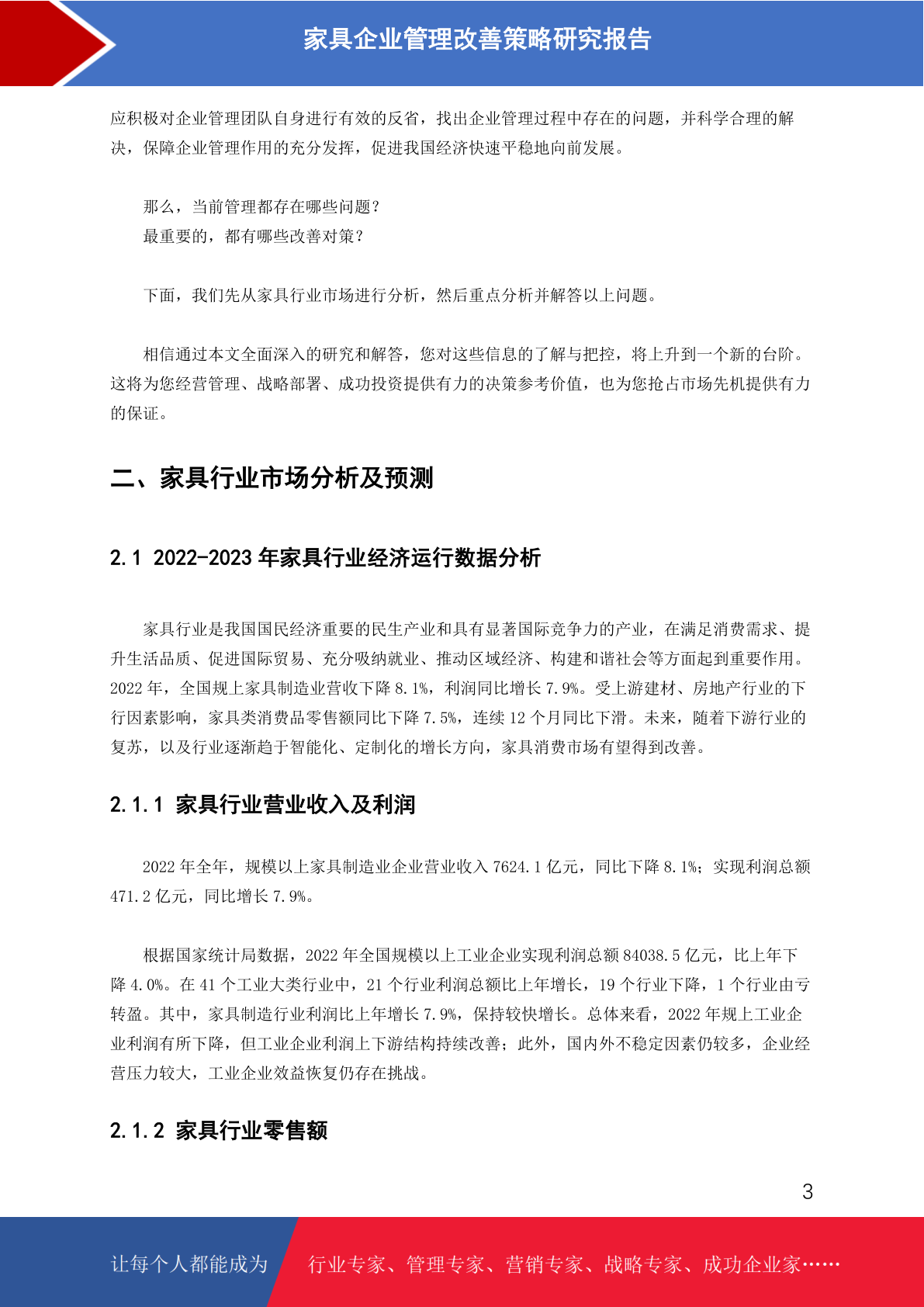 家具企业管理改善策略研究报告

应积极对企业管理团队自身进行有效的反省，找出企业管理过程中存在的问题，并科学合理的解决，保障企业管理作用的充分发挥，促进我国经济快速平稳地向前发展。

那么，当前管理都存在哪些问题？
最重要的，都有哪些改善对策？

下面，我们先从家具行业市场进行分析，然后重点分析并解答以上问题。

相信通过本文全面深入的研究和解答，您对这些信息的了解与把控，将上升到一个新的台阶。这将为您经营管理、战略部署、成功投资提供有力的决策参考价值，也为您抢占市场先机提供有力的保证。

二、家具行业市场分析及预测

2.1 2022-2023 年家具行业经济运行数据分析

家具行业是我国国民经济重要的民生产业和具有显著国际竞争力的产业，在满足消费需求、提升生活品质、促进国际贸易、充分吸纳就业、推动区域经济、构建和谐社会等方面起到重要作用。2022 年，全国规上家具制造业营收下降 8.1%，利润同比增长 7.9%。受上游建材、房地产行业的下行因素影响，家具类消费品零售额同比下降 7.5%，连续 12 个月同比下滑。未来，随着下游行业的复苏，以及行业逐渐趋于智能化、定制化的增长方向，家具消费市场有望得到改善。

2.1.1 家具行业营业收入及利润

2022 年全年，规模以上家具制造业企业营业收入 7624.1 亿元，同比下降 8.1%；实现利润总额 471.2 亿元，同比增长 7.9%。

根据国家统计局数据，2022 年全国规模以上工业企业实现利润总额 84038.5 亿元，比上年下降 4.0%。在 41 个工业大类行业中，21 个行业利润总额比上年增长，19 个行业下降，1 个行业由亏转盈。其中，家具制造行业利润比上年增长 7.9%，保持较快增长。总体来看，2022 年规上工业企业利润有所下降，但工业企业利润上下游结构持续改善；此外，国内外不稳定因素仍较多，企业经营压力较大，工业企业效益恢复仍存在挑战。

2.1.2 家具行业零售额

3

让每个人都能成为 行业专家、管理专家、营销专家、战略专家、成功企业家……